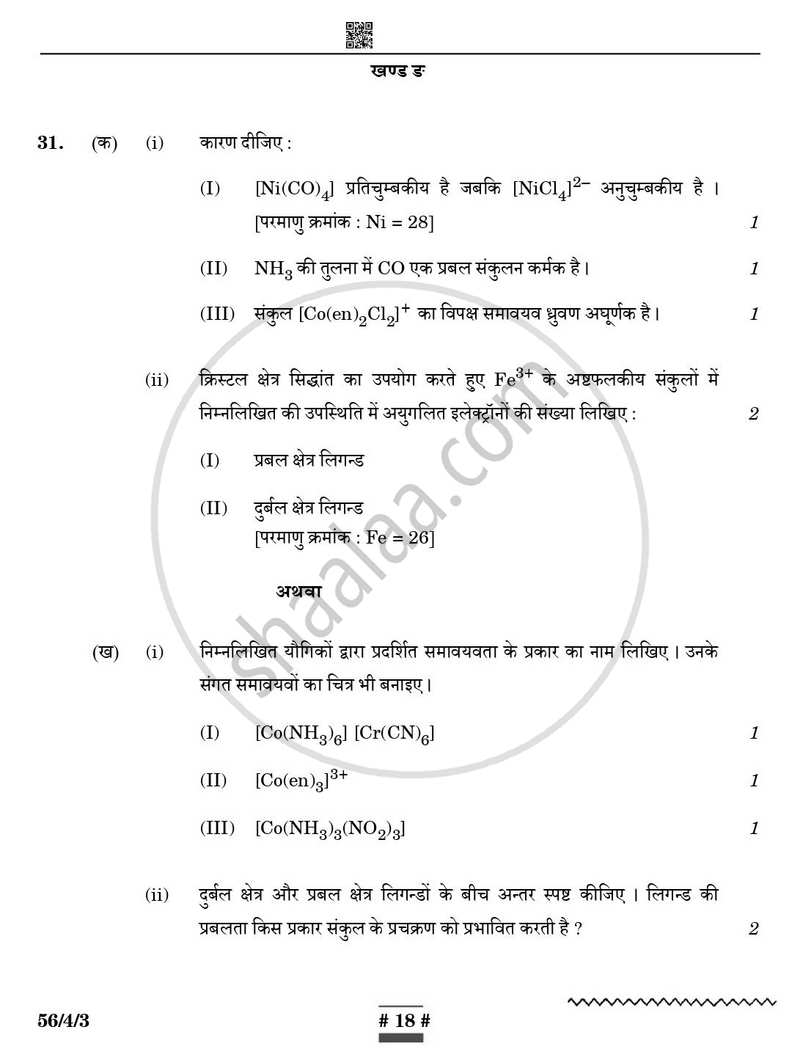 खण्ड ङ

31. (क) (i) कारण दीजिए :

(I) $[Ni(CO)_4]$ प्रतिचुम्बकीय है जबकि $[NiCl_4]^{2-}$ अनुचुम्बकीय है । [परमाणु क्रमांक : Ni = 28] 1

(II) $NH_3$ की तुलना में CO एक प्रबल संकुलन कर्मक है। 1

(III) संकुल $[Co(en)_2Cl_2]^+$ का विपक्ष समावयव ध्रुवण अघूर्णक है। 1

(ii) क्रिस्टल क्षेत्र सिद्धांत का उपयोग करते हुए $Fe^{3+}$ के अष्टफलकीय संकुलों में निम्नलिखित की उपस्थिति में अयुगलित इलेक्ट्रॉनों की संख्या लिखिए : 2

(I) प्रबल क्षेत्र लिगन्ड

(II) दुर्बल क्षेत्र लिगन्ड
[परमाणु क्रमांक : Fe = 26]

अथवा

(ख) (i) निम्नलिखित यौगिकों द्वारा प्रदर्शित समावयवता के प्रकार का नाम लिखिए । उनके संगत समावयवों का चित्र भी बनाइए।

(I) $[Co(NH_3)_6] [Cr(CN)_6]$ 1

(II) $[Co(en)_3]^{3+}$ 1

(III) $[Co(NH_3)_3(NO_2)_3]$ 1

(ii) दुर्बल क्षेत्र और प्रबल क्षेत्र लिगन्डों के बीच अन्तर स्पष्ट कीजिए । लिगन्ड की प्रबलता किस प्रकार संकुल के प्रचक्रण को प्रभावित करती है ? 2

56/4/3 # 18 #

shaalaa.com